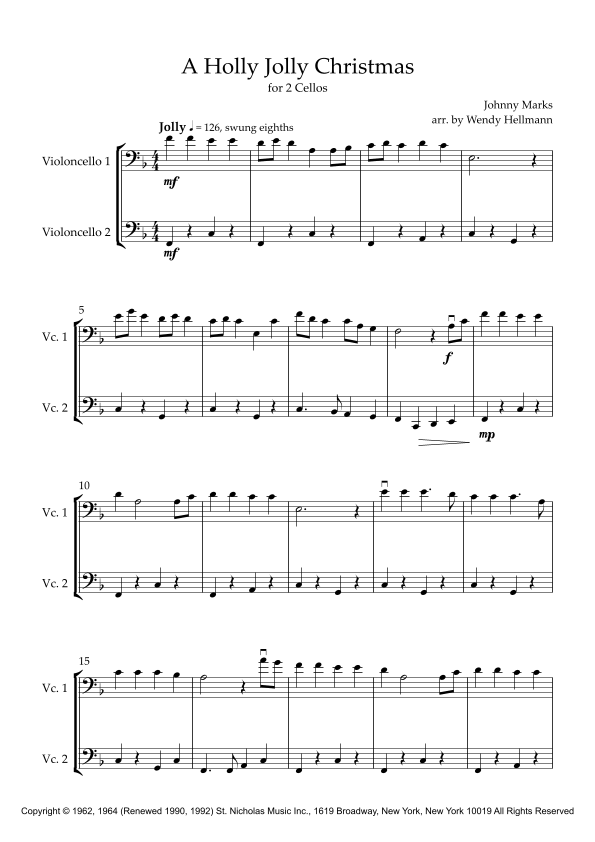 A Holly Jolly Christmas
for 2 Cellos

Johnny Marks
arr. by Wendy Hellmann

Jolly ♩ = 126, swung eighths

Violoncello 1

mf

Violoncello 2

mf

5

Vc. 1

f

Vc. 2

mp

10

Vc. 1

Vc. 2

15

Vc. 1

Vc. 2

Copyright © 1962, 1964 (Renewed 1990, 1992) St. Nicholas Music Inc., 1619 Broadway, New York, New York 10019 All Rights Reserved